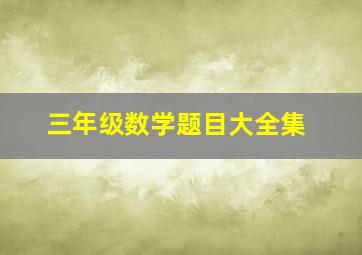 三年级数学题目大全集